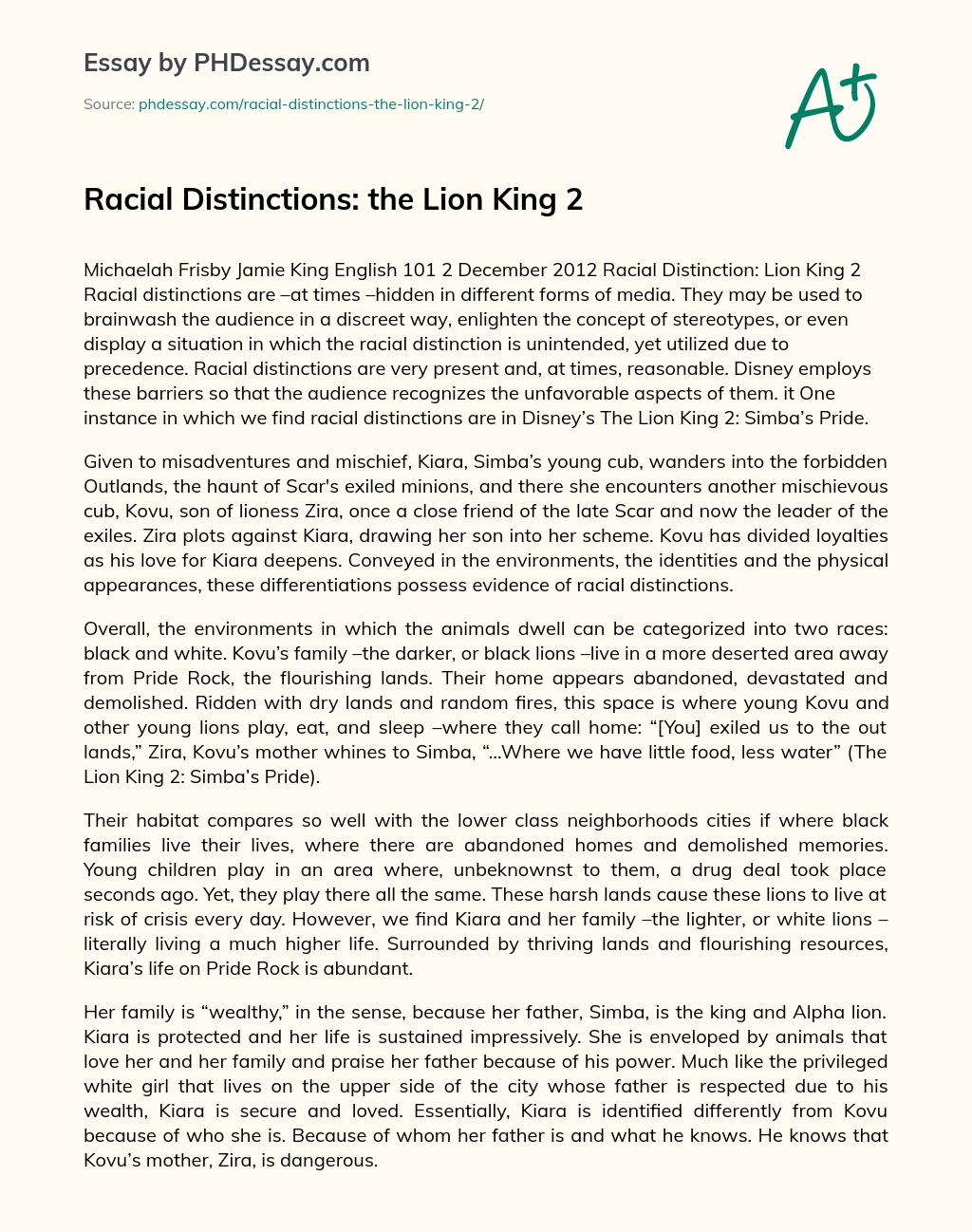 Essay by PHDessay.com

Source: phdessay.com/racial-distinctions-the-lion-king-2/

A+

Racial Distinctions: the Lion King 2

Michaelah Frisby Jamie King English 101 2 December 2012 Racial Distinction: Lion King 2 Racial distinctions are –at times –hidden in different forms of media. They may be used to brainwash the audience in a discreet way, enlighten the concept of stereotypes, or even display a situation in which the racial distinction is unintended, yet utilized due to precedence. Racial distinctions are very present and, at times, reasonable. Disney employs these barriers so that the audience recognizes the unfavorable aspects of them. it One instance in which we find racial distinctions are in Disney's The Lion King 2: Simba's Pride.

Given to misadventures and mischief, Kiara, Simba's young cub, wanders into the forbidden Outlands, the haunt of Scar's exiled minions, and there she encounters another mischievous cub, Kovu, son of lioness Zira, once a close friend of the late Scar and now the leader of the exiles. Zira plots against Kiara, drawing her son into her scheme. Kovu has divided loyalties as his love for Kiara deepens. Conveyed in the environments, the identities and the physical appearances, these differentiations possess evidence of racial distinctions.

Overall, the environments in which the animals dwell can be categorized into two races: black and white. Kovu's family –the darker, or black lions –live in a more deserted area away from Pride Rock, the flourishing lands. Their home appears abandoned, devastated and demolished. Ridden with dry lands and random fires, this space is where young Kovu and other young lions play, eat, and sleep –where they call home: "[You] exiled us to the out lands," Zira, Kovu's mother whines to Simba, "...Where we have little food, less water" (The Lion King 2: Simba's Pride).

Their habitat compares so well with the lower class neighborhoods cities if where black families live their lives, where there are abandoned homes and demolished memories. Young children play in an area where, unbeknownst to them, a drug deal took place seconds ago. Yet, they play there all the same. These harsh lands cause these lions to live at risk of crisis every day. However, we find Kiara and her family –the lighter, or white lions –literally living a much higher life. Surrounded by thriving lands and flourishing resources, Kiara's life on Pride Rock is abundant.

Her family is "wealthy," in the sense, because her father, Simba, is the king and Alpha lion. Kiara is protected and her life is sustained impressively. She is enveloped by animals that love her and her family and praise her father because of his power. Much like the privileged white girl that lives on the upper side of the city whose father is respected due to his wealth, Kiara is secure and loved. Essentially, Kiara is identified differently from Kovu because of who she is. Because of whom her father is and what he knows. He knows that Kovu's mother, Zira, is dangerous.